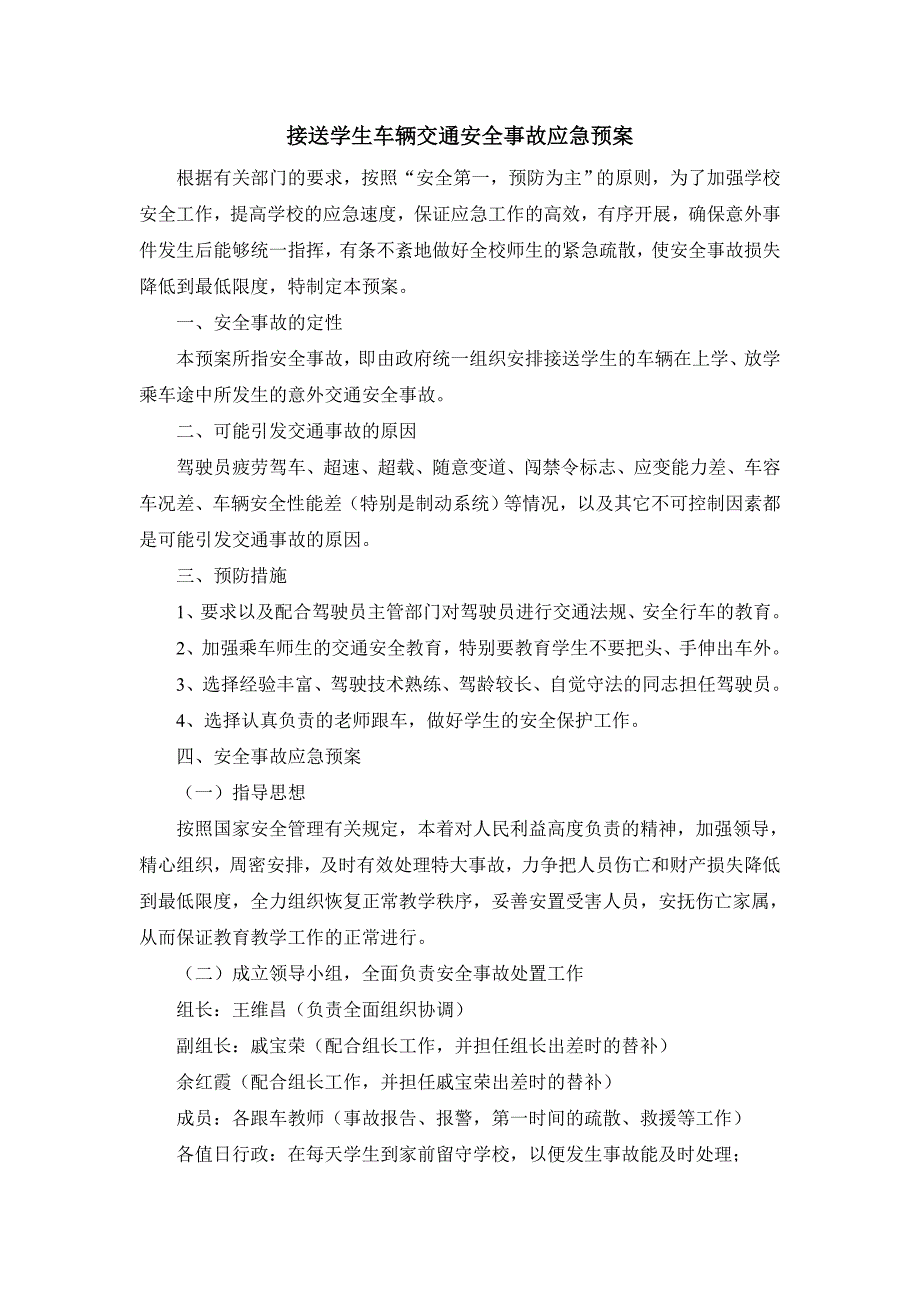 接送学生车辆交通安全事故应急预案

根据有关部门的要求，按照“安全第一，预防为主”的原则，为了加强学校安全工作，提高学校的应急速度，保证应急工作的高效，有序开展，确保意外事件发生后能够统一指挥，有条不紊地做好全校师生的紧急疏散，使安全事故损失降低到最低限度，特制定本预案。

一、安全事故的定性

本预案所指安全事故，即由政府统一组织安排接送学生的车辆在上学、放学乘车途中所发生的意外交通安全事故。

二、可能引发交通事故的原因

驾驶员疲劳驾车、超速、超载、随意变道、闯禁令标志、应变能力差、车容车况差、车辆安全性能差（特别是制动系统）等情况，以及其它不可控制因素都是可能引发交通事故的原因。

三、预防措施

1、要求以及配合驾驶员主管部门对驾驶员进行交通法规、安全行车的教育。

2、加强乘车师生的交通安全教育，特别要教育学生不要把头、手伸出车外。

3、选择经验丰富、驾驶技术熟练、驾龄较长、自觉守法的同志担任驾驶员。

4、选择认真负责的老师跟车，做好学生的安全保护工作。

四、安全事故应急预案

（一）指导思想

按照国家安全管理有关规定，本着对人民利益高度负责的精神，加强领导，精心组织，周密安排，及时有效处理特大事故，力争把人员伤亡和财产损失降低到最低限度，全力组织恢复正常教学秩序，妥善安置受害人员，安抚伤亡家属，从而保证教育教学工作的正常进行。

（二）成立领导小组，全面负责安全事故处置工作

组长：王维昌（负责全面组织协调）

副组长：戚宝荣（配合组长工作，并担任组长出差时的替补）

余红霞（配合组长工作，并担任戚宝荣出差时的替补）

成员：各跟车教师（事故报告、报警，第一时间的疏散、救援等工作）

各值日行政：在每天学生到家前留守学校，以便发生事故能及时处理；